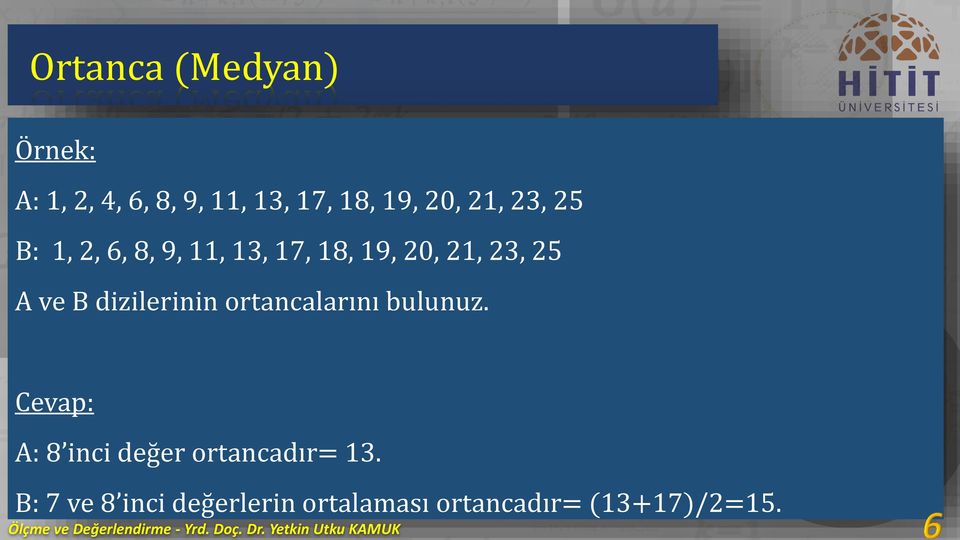 Ortanca (Medyan)

HİTİT ÜNİVERSİTESİ

Örnek:

A: 1, 2, 4, 6, 8, 9, 11, 13, 17, 18, 19, 20, 21, 23, 25

B: 1, 2, 6, 8, 9, 11, 13, 17, 18, 19, 20, 21, 23, 25

A ve B dizilerinin ortancalarını bulunuz.

Cevap:

A: 8'inci değer ortancadır= 13.

B: 7 ve 8'inci değerlerin ortalaması ortancadır= (13+17)/2=15.

Ölçme ve Değerlendirme - Yrd. Doç. Dr. Yetkin Utku KAMUK

6